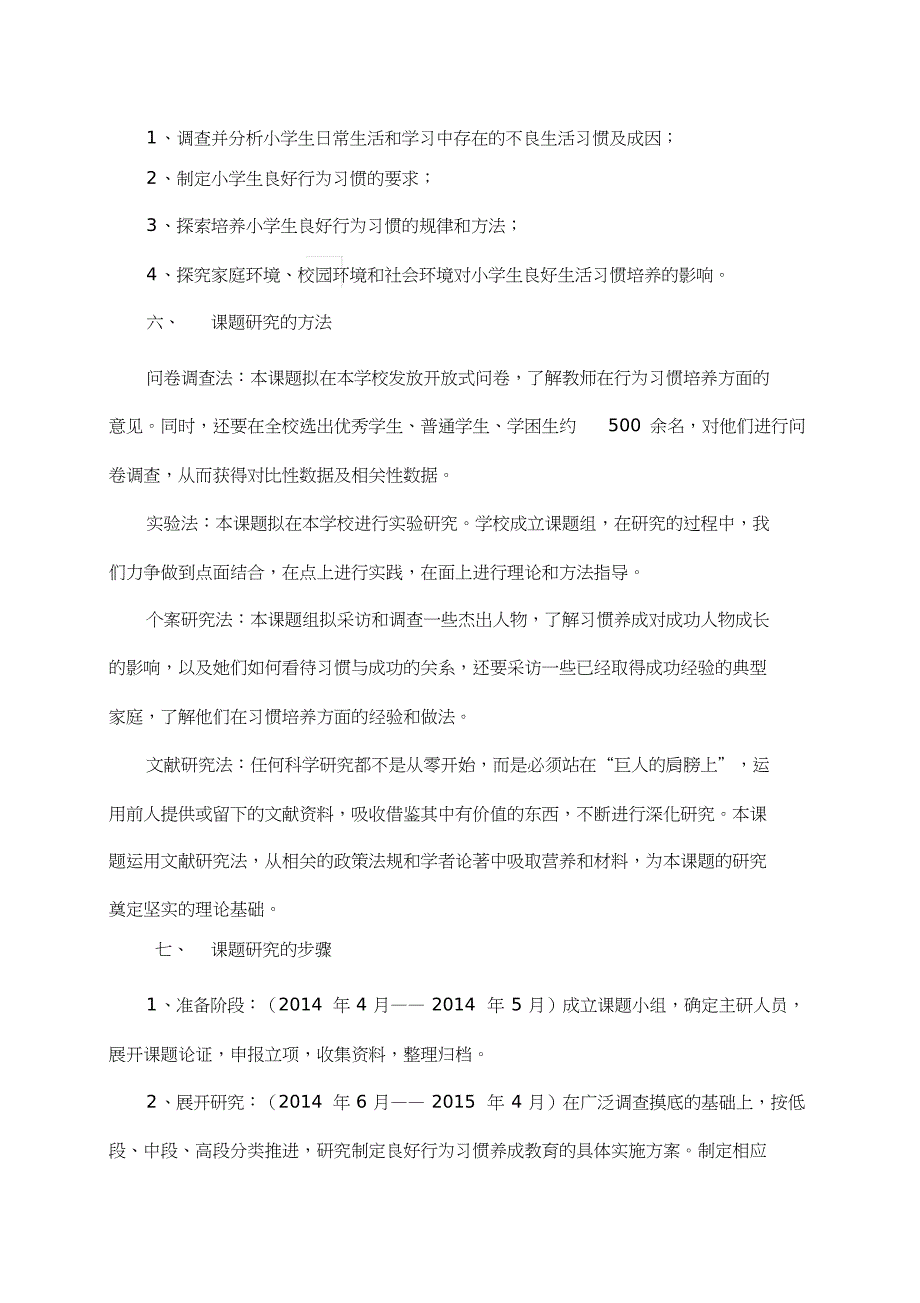 1、调查并分析小学生日常生活和学习中存在的不良生活习惯及成因；

2、制定小学生良好行为习惯的要求；

3、探索培养小学生良好行为习惯的规律和方法；

4、探究家庭环境、校园环境和社会环境对小学生良好生活习惯培养的影响。

六、 课题研究的方法

问卷调查法：本课题拟在本学校发放开放式问卷，了解教师在行为习惯培养方面的意见。同时，还要在全校选出优秀学生、普通学生、学困生约 500 余名，对他们进行问卷调查，从而获得对比性数据及相关性数据。

实验法：本课题拟在本学校进行实验研究。学校成立课题组，在研究的过程中，我们力争做到点面结合，在点上进行实践，在面上进行理论和方法指导。

个案研究法：本课题组拟采访和调查一些杰出人物，了解习惯养成对成功人物成长的影响，以及她们如何看待习惯与成功的关系，还要采访一些已经取得成功经验的典型家庭，了解他们在习惯培养方面的经验和做法。

文献研究法：任何科学研究都不是从零开始，而是必须站在“巨人的肩膀上”，运用前人提供或留下的文献资料，吸收借鉴其中有价值的东西，不断进行深化研究。本课题运用文献研究法，从相关的政策法规和学者论著中吸取营养和材料，为本课题的研究奠定坚实的理论基础。

七、 课题研究的步骤

1、准备阶段：（2014 年 4 月—— 2014 年 5 月）成立课题小组，确定主研人员，展开课题论证，申报立项，收集资料，整理归档。

2、展开研究：（2014 年 6 月—— 2015 年 4 月）在广泛调查摸底的基础上，按低段、中段、高段分类推进，研究制定良好行为习惯养成教育的具体实施方案。制定相应